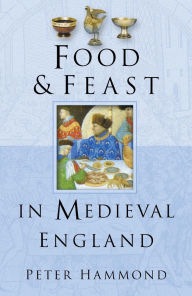 FOOD & FEAST

IN MEDIEVAL ENGLAND

PETER HAMMOND